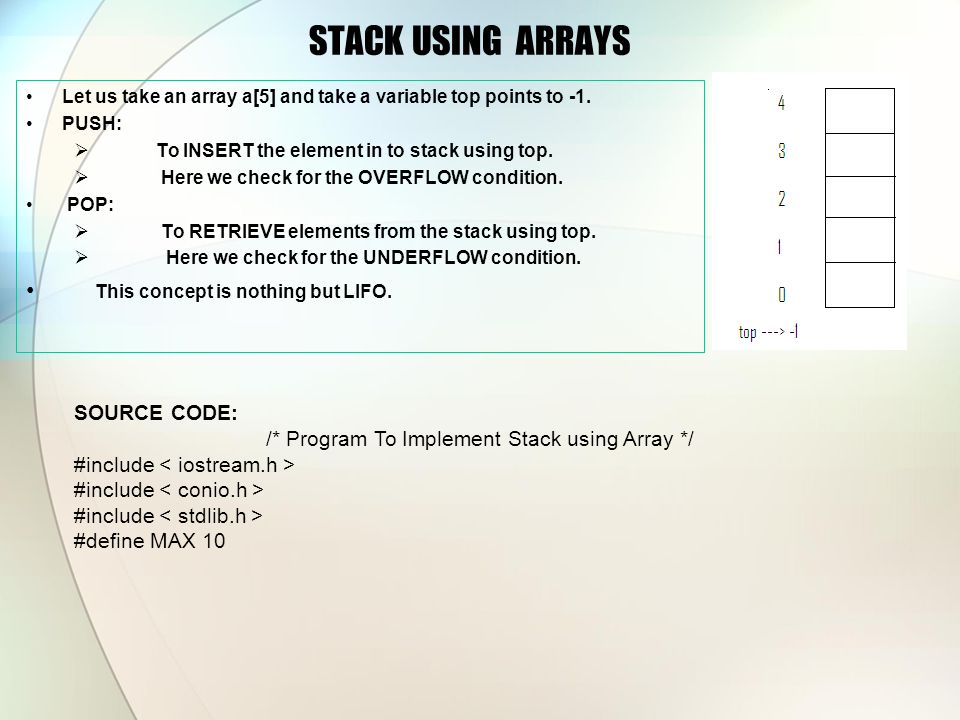 STACK USING ARRAYS

• Let us take an array a[5] and take a variable top points to -1.
• PUSH:
➢ To INSERT the element in to stack using top.
➢ Here we check for the OVERFLOW condition.
• POP:
➢ To RETRIEVE elements from the stack using top.
➢ Here we check for the UNDERFLOW condition.
• This concept is nothing but LIFO.

4
3
2
1
0
top ---> -1

SOURCE CODE:
/* Program To Implement Stack using Array */
#include < iostream.h >
#include < conio.h >
#include < stdlib.h >
#define MAX 10